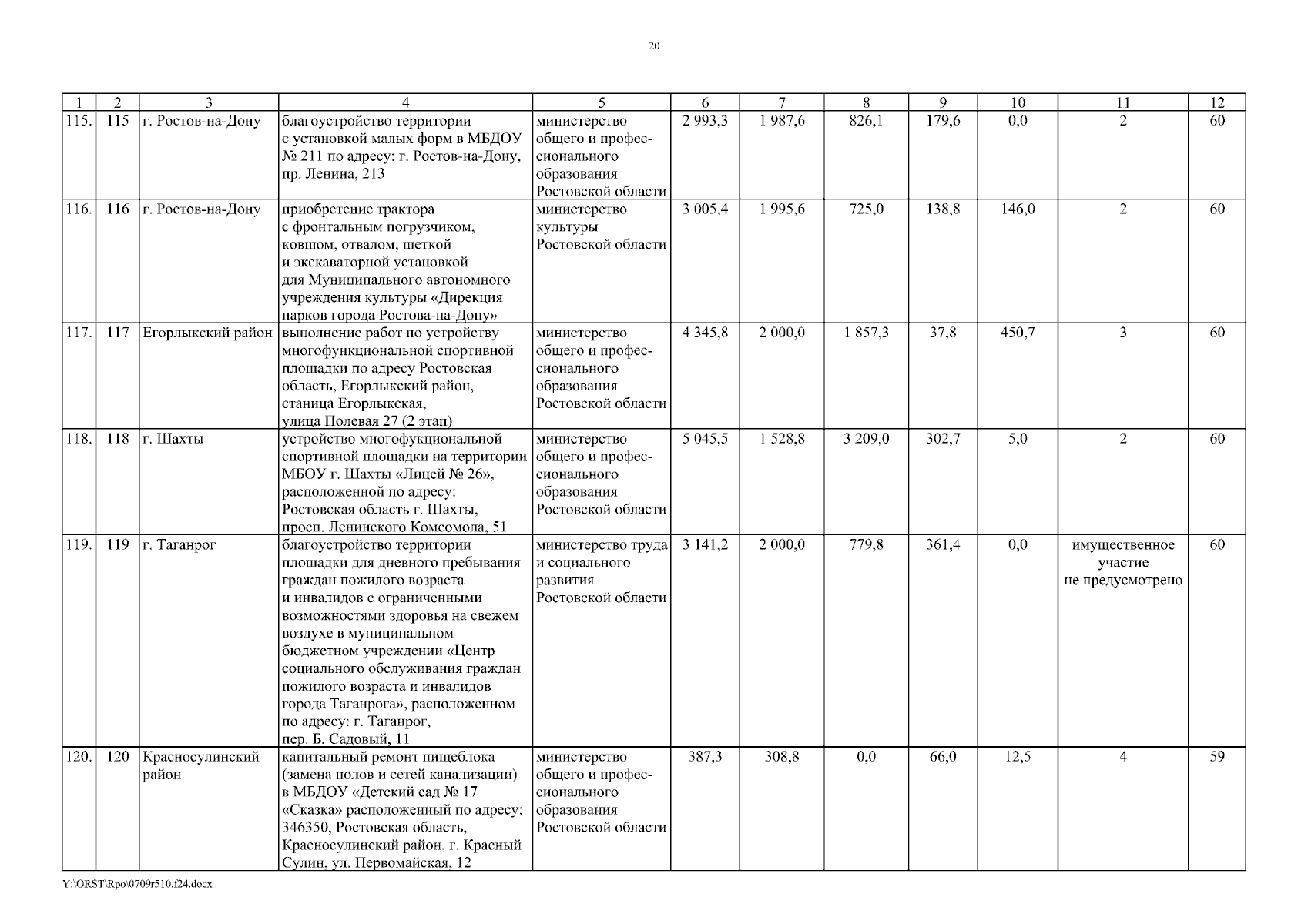 20

| 1 | 2 | 3 | 4 | 5 | 6 | 7 | 8 | 9 | 10 | 11 | 12 |
|---|---|---|---|---|---|---|---|---|---|---|---|
| 115. | 115 | г. Ростов-на-Дону | благоустройство территории с установкой малых форм в МБДОУ № 211 по адресу: г. Ростов-на-Дону, пр. Ленина, 213 | министерство общего и профессионального образования Ростовской области | 2 993,3 | 1 987,6 | 826,1 | 179,6 | 0,0 | 2 | 60 |
| 116. | 116 | г. Ростов-на-Дону | приобретение трактора с фронтальным погрузчиком, ковшом, отвалом, щеткой и экскаваторной установкой для Муниципального автономного учреждения культуры «Дирекция парков города Ростова-на-Дону» | министерство культуры Ростовской области | 3 005,4 | 1 995,6 | 725,0 | 138,8 | 146,0 | 2 | 60 |
| 117. | 117 | Егорлыкский район | выполнение работ по устройству многофункциональной спортивной площадки по адресу Ростовская область, Егорлыкский район, станица Егорлыкская, улица Полевая 27 (2 этап) | министерство общего и профессионального образования Ростовской области | 4 345,8 | 2 000,0 | 1 857,3 | 37,8 | 450,7 | 3 | 60 |
| 118. | 118 | г. Шахты | устройство многофукциональной спортивной площадки на территории МБОУ г. Шахты «Лицей № 26», расположенной по адресу: Ростовская область г. Шахты, просп. Ленинского Комсомола, 51 | министерство общего и профессионального образования Ростовской области | 5 045,5 | 1 528,8 | 3 209,0 | 302,7 | 5,0 | 2 | 60 |
| 119. | 119 | г. Таганрог | благоустройство территории площадки для дневного пребывания граждан пожилого возраста и инвалидов с ограниченными возможностями здоровья на свежем воздухе в муниципальном бюджетном учреждении «Центр социального обслуживания граждан пожилого возраста и инвалидов города Таганрога», расположенном по адресу: г. Таганрог, пер. Б. Садовый, 11 | министерство труда и социального развития Ростовской области | 3 141,2 | 2 000,0 | 779,8 | 361,4 | 0,0 | имущественное участие не предусмотрено | 60 |
| 120. | 120 | Красносулинский район | капитальный ремонт пищеблока (замена полов и сетей канализации) в МБДОУ «Детский сад № 17 «Сказка» расположенный по адресу: 346350, Ростовская область, Красносулинский район, г. Красный Сулин, ул. Первомайская, 12 | министерство общего и профессионального образования Ростовской области | 387,3 | 308,8 | 0,0 | 66,0 | 12,5 | 4 | 59 |

Y:\ORST\Rpo\0709r510.f24.docx